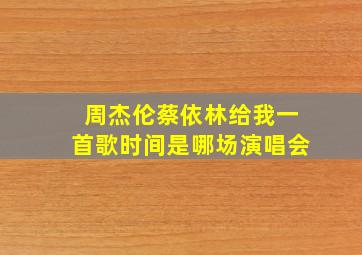 周杰伦蔡依林给我一首歌时间是哪场演唱会